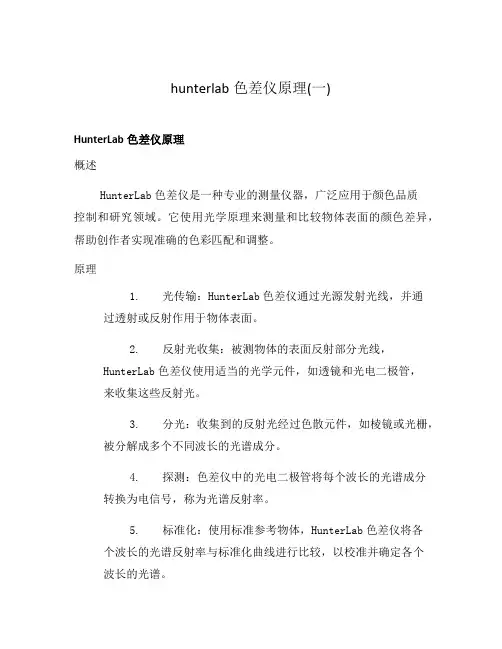 hunterlab 色差仪原理(一)

HunterLab 色差仪原理

概述

HunterLab 色差仪是一种专业的测量仪器，广泛应用于颜色品质控制和研究领域。它使用光学原理来测量和比较物体表面的颜色差异，帮助创作者实现准确的色彩匹配和调整。

原理

1. 光传输：HunterLab 色差仪通过光源发射光线，并通过透射或反射作用于物体表面。

2. 反射光收集：被测物体的表面反射部分光线，HunterLab 色差仪使用适当的光学元件，如透镜和光电二极管，来收集这些反射光。

3. 分光：收集到的反射光经过色散元件，如棱镜或光栅，被分解成多个不同波长的光谱成分。

4. 探测：色差仪中的光电二极管将每个波长的光谱成分转换为电信号，称为光谱反射率。

5. 标准化：使用标准参考物体，HunterLab 色差仪将各个波长的光谱反射率与标准化曲线进行比较，以校准并确定各个波长的光谱。